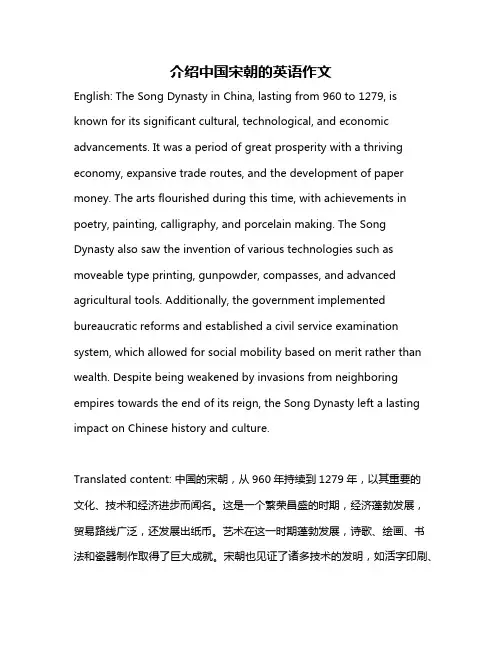 介绍中国宋朝的英语作文

English: The Song Dynasty in China, lasting from 960 to 1279, is known for its significant cultural, technological, and economic advancements. It was a period of great prosperity with a thriving economy, expansive trade routes, and the development of paper money. The arts flourished during this time, with achievements in poetry, painting, calligraphy, and porcelain making. The Song Dynasty also saw the invention of various technologies such as moveable type printing, gunpowder, compasses, and advanced agricultural tools. Additionally, the government implemented bureaucratic reforms and established a civil service examination system, which allowed for social mobility based on merit rather than wealth. Despite being weakened by invasions from neighboring empires towards the end of its reign, the Song Dynasty left a lasting impact on Chinese history and culture.

Translated content: 中国的宋朝，从 960 年持续到 1279 年，以其重要的文化、技术和经济进步而闻名。这是一个繁荣昌盛的时期，经济蓬勃发展，贸易路线广泛，还发展出纸币。艺术在这一时期蓬勃发展，诗歌、绘画、书法和瓷器制作取得了巨大成就。宋朝也见证了诸多技术的发明，如活字印刷、